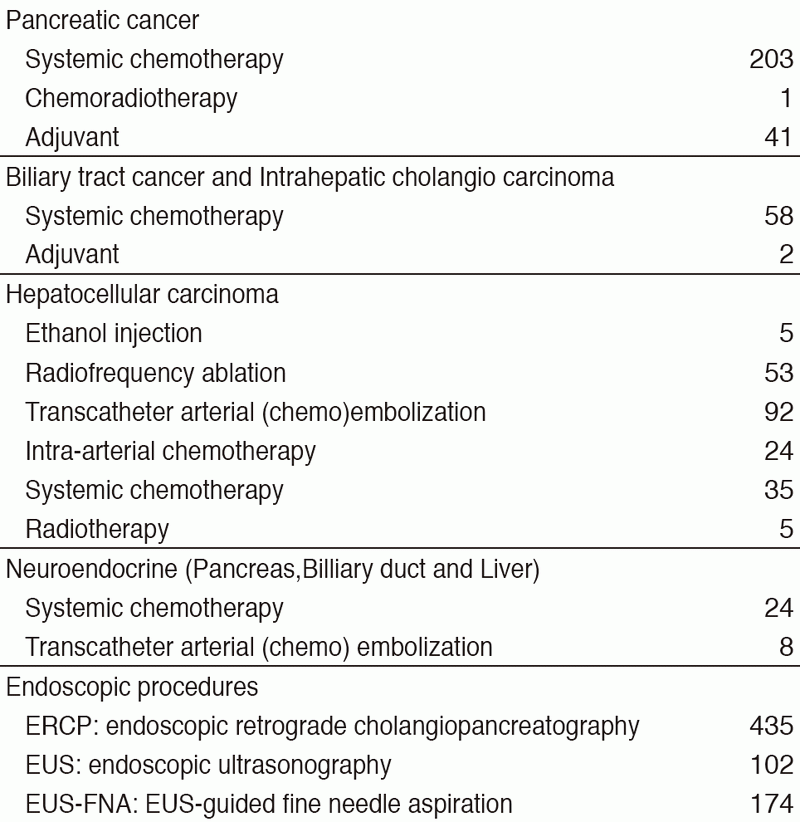 | | |
|---|---|
| Pancreatic cancer | |
| Systemic chemotherapy | 203 |
| Chemoradiotherapy | 1 |
| Adjuvant | 41 |
| Biliary tract cancer and Intrahepatic cholangio carcinoma | |
| Systemic chemotherapy | 58 |
| Adjuvant | 2 |
| Hepatocellular carcinoma | |
| Ethanol injection | 5 |
| Radiofrequency ablation | 53 |
| Transcatheter arterial (chemo)embolization | 92 |
| Intra-arterial chemotherapy | 24 |
| Systemic chemotherapy | 35 |
| Radiotherapy | 5 |
| Neuroendocrine (Pancreas,Billiary duct and Liver) | |
| Systemic chemotherapy | 24 |
| Transcatheter arterial (chemo) embolization | 8 |
| Endoscopic procedures | |
| ERCP: endoscopic retrograde cholangiopancreatography | 435 |
| EUS: endoscopic ultrasonography | 102 |
| EUS-FNA: EUS-guided fine needle aspiration | 174 |